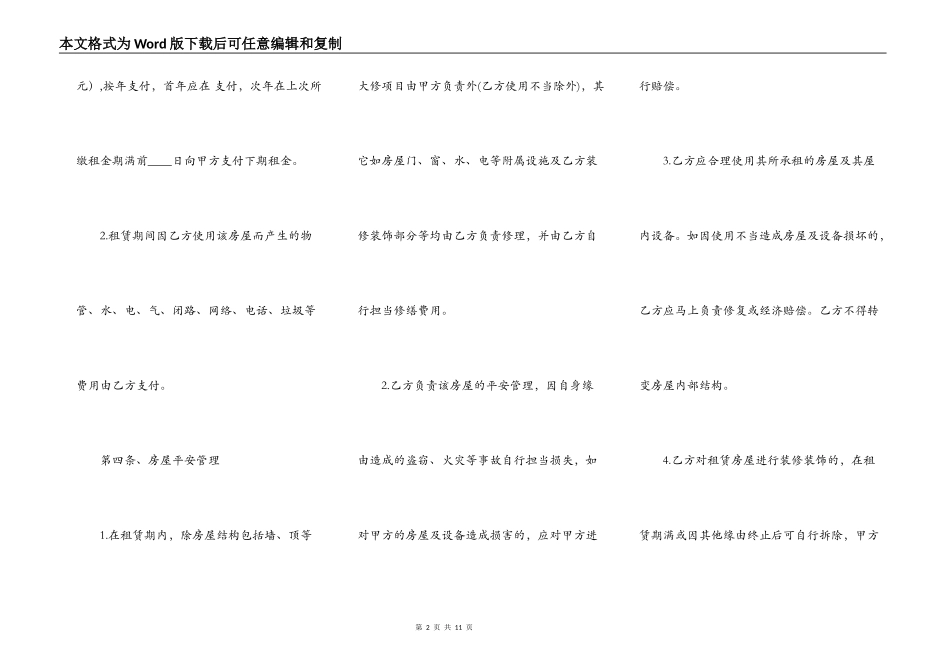 本文格式为Word版下载后可任意编辑和复制

元）,按年支付，首年应在 支付，次年在上次所缴租金期满前____日向甲方支付下期租金。

2.租赁期间因乙方使用该房屋而产生的物管、水、电、气、闭路、网络、电话、垃圾等费用由乙方支付。

第四条、房屋平安管理

1.在租赁期内，除房屋结构包括墙、顶等大修项目由甲方负责外(乙方使用不当除外)，其它如房屋门、窗、水、电等附属设施及乙方装修装饰部分等均由乙方负责修理，并由乙方自行担当修缮费用。

2.乙方负责该房屋的平安管理，因自身缘由造成的盗窃、火灾等事故自行担当损失，如对甲方的房屋及设备造成损害的，应对甲方进行赔偿。

3.乙方应合理使用其所承租的房屋及其屋内设备。如因使用不当造成房屋及设备损坏的，乙方应马上负责修复或经济赔偿。乙方不得转变房屋内部结构。

4.乙方对租赁房屋进行装修装饰的，在租赁期满或因其他缘由终止后可自行拆除，甲方

第 2 页 共 11 页